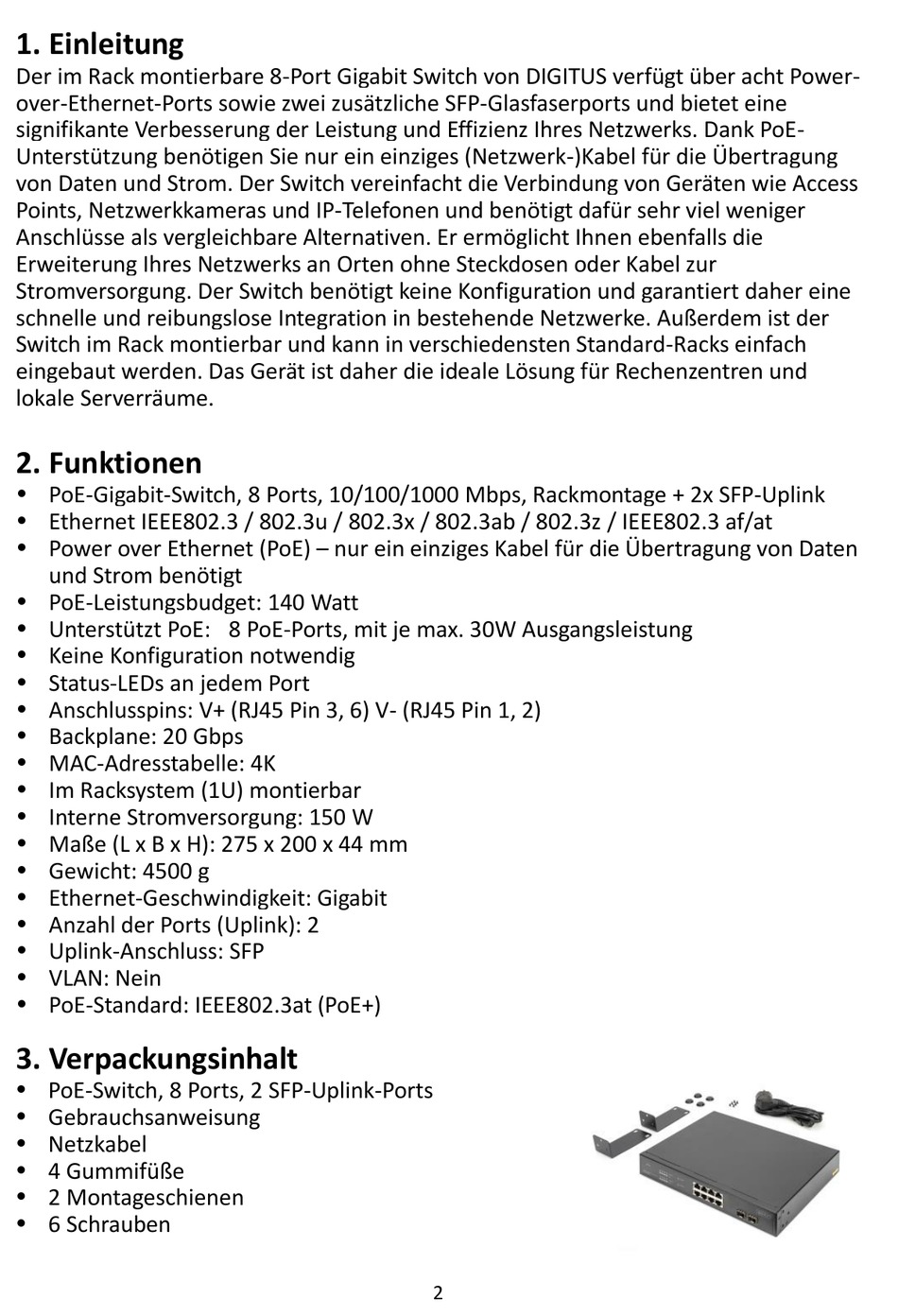 1. Einleitung
Der im Rack montierbare 8-Port Gigabit Switch von DIGITUS verfügt über acht Power-over-Ethernet-Ports sowie zwei zusätzliche SFP-Glasfaserports und bietet eine signifikante Verbesserung der Leistung und Effizienz Ihres Netzwerks. Dank PoE-Unterstützung benötigen Sie nur ein einziges (Netzwerk-)Kabel für die Übertragung von Daten und Strom. Der Switch vereinfacht die Verbindung von Geräten wie Access Points, Netzwerkkameras und IP-Telefonen und benötigt dafür sehr viel weniger Anschlüsse als vergleichbare Alternativen. Er ermöglicht Ihnen ebenfalls die Erweiterung Ihres Netzwerks an Orten ohne Steckdosen oder Kabel zur Stromversorgung. Der Switch benötigt keine Konfiguration und garantiert daher eine schnelle und reibungslose Integration in bestehende Netzwerke. Außerdem ist der Switch im Rack montierbar und kann in verschiedensten Standard-Racks einfach eingebaut werden. Das Gerät ist daher die ideale Lösung für Rechenzentren und lokale Serverräume.

2. Funktionen
• PoE-Gigabit-Switch, 8 Ports, 10/100/1000 Mbps, Rackmontage + 2x SFP-Uplink
• Ethernet IEEE802.3 / 802.3u / 802.3x / 802.3ab / 802.3z / IEEE802.3 af/at
• Power over Ethernet (PoE) – nur ein einziges Kabel für die Übertragung von Daten und Strom benötigt
• PoE-Leistungsbudget: 140 Watt
• Unterstützt PoE: 8 PoE-Ports, mit je max. 30W Ausgangsleistung
• Keine Konfiguration notwendig
• Status-LEDs an jedem Port
• Anschlusspins: V+ (RJ45 Pin 3, 6) V- (RJ45 Pin 1, 2)
• Backplane: 20 Gbps
• MAC-Adresstabelle: 4K
• Im Racksystem (1U) montierbar
• Interne Stromversorgung: 150 W
• Maße (L x B x H): 275 x 200 x 44 mm
• Gewicht: 4500 g
• Ethernet-Geschwindigkeit: Gigabit
• Anzahl der Ports (Uplink): 2
• Uplink-Anschluss: SFP
• VLAN: Nein
• PoE-Standard: IEEE802.3at (PoE+)

3. Verpackungsinhalt
• PoE-Switch, 8 Ports, 2 SFP-Uplink-Ports
• Gebrauchsanweisung
• Netzkabel
• 4 Gummifüße
• 2 Montageschienen
• 6 Schrauben

2